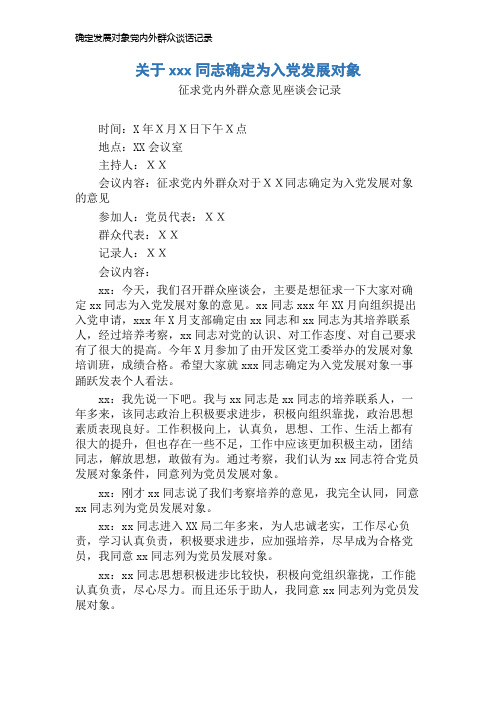 确定发展对象党内外群众谈话记录

关于 xxx 同志确定为入党发展对象

征求党内外群众意见座谈会记录

时间：X 年 X 月 X 日下午 X 点

地点：XX 会议室

主持人：X X

会议内容：征求党内外群众对于 X X 同志确定为入党发展对象的意见

参加人：党员代表：X X

群众代表：X X

记录人：X X

会议内容：

xx：今天，我们召开群众座谈会，主要是想征求一下大家对确定 xx 同志为入党发展对象的意见。xx 同志 xxx 年 XX 月向组织提出入党申请，xxx 年 X 月支部确定由 xx 同志和 xx 同志为其培养联系人，经过培养考察，xx 同志对党的认识、对工作态度、对自己要求有了很大的提高。今年 X 月参加了由开发区党工委举办的发展对象培训班，成绩合格。希望大家就 xxx 同志确定为入党发展对象一事踊跃发表个人看法。

xx：我先说一下吧。我与 xx 同志是 xx 同志的培养联系人，一年多来，该同志政治上积极要求进步，积极向组织靠拢，政治思想素质表现良好。工作积极向上，认真负，思想、工作、生活上都有很大的提升，但也存在一些不足，工作中应该更加积极主动，团结同志，解放思想，敢做有为。通过考察，我们认为 xx 同志符合党员发展对象条件，同意列为党员发展对象。

xx：刚才 xx 同志说了我们考察培养的意见，我完全认同，同意 xx 同志列为党员发展对象。

xx：xx 同志进入 XX 局二年多来，为人忠诚老实，工作尽心负责，学习认真负责，积极要求进步，应加强培养，尽早成为合格党员，我同意 xx 同志列为党员发展对象。

xx：xx 同志思想积极进步比较快，积极向党组织靠拢，工作能认真负责，尽心尽力。而且还乐于助人，我同意 xx 同志列为党员发展对象。